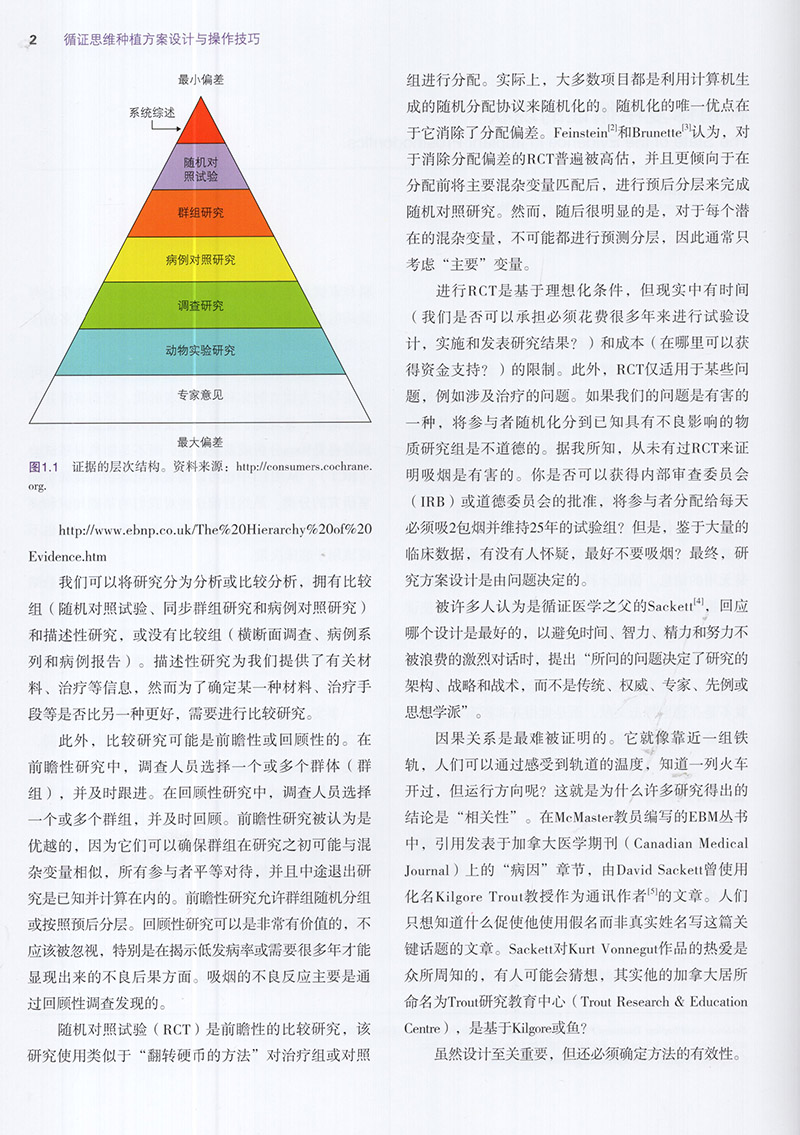 2 循证思维种植方案设计与操作技巧

最小偏差

系统综述

随机对照试验

群组研究

病例对照研究

调查研究

动物实验研究

专家意见

最大偏差

图1.1 证据的层次结构。资料来源：http://consumers.cochrane.org.

http://www.ebnp.co.uk/The%20Hierarchy%20of%20Evidence.htm

我们可以将研究分为分析或比较分析，拥有比较组（随机对照试验、同步群组研究和病例对照研究）和描述性研究，或没有比较组（横断面调查、病例系列和病例报告）。描述性研究为我们提供了有关材料、治疗等信息，然而为了确定某一种材料、治疗手段等是否比另一种更好，需要进行比较研究。

此外，比较研究可能是前瞻性或回顾性的。在前瞻性研究中，调查人员选择一个或多个群体（群组），并及时跟进。在回顾性研究中，调查人员选择一个或多个群组，并及时回顾。前瞻性研究被认为是优越的，因为它们可以确保群组在研究之初可能与混杂变量相似，所有参与者平等对待，并且中途退出研究是已知并计算在内的。前瞻性研究允许群组随机分组或按照预后分层。回顾性研究可以是非常有价值的，不应该被忽视，特别是在揭示低发病率或需要很多年才能显现出来的不良后果方面。吸烟的不良反应主要是通过回顾性调查发现的。

随机对照试验（RCT）是前瞻性的比较研究，该研究使用类似于“翻转硬币的方法”对治疗组或对照组进行分配。实际上，大多数项目都是利用计算机生成的随机分配协议来随机化的。随机化的唯一优点在于它消除了分配偏差。Feinstein$^{[2]}$和Brunette$^{[3]}$认为，对于消除分配偏差的RCT普遍被高估，并且更倾向于在分配前将主要混杂变量匹配后，进行预后分层来完成随机对照研究。然而，随后很明显的是，对于每个潜在的混杂变量，不可能都进行预测分层，因此通常只考虑“主要”变量。

进行RCT是基于理想化条件，但现实中有时间（我们是否可以承担必须花费很多年来进行试验设计，实施和发表研究结果？）和成本（在哪里可以获得资金支持？）的限制。此外，RCT仅适用于某些问题，例如涉及治疗的问题。如果我们的问题是有害的一种，将参与者随机化分到已知具有不良影响的物质研究组是不道德的。据我所知，从未有过RCT来证明吸烟是有害的。你是否可以获得内部审查委员会（IRB）或道德委员会的批准，将参与者分配给每天必须吸2包烟并维持25年的试验组？但是，鉴于大量的临床数据，有没有人怀疑，最好不要吸烟？最终，研究方案设计是由问题决定的。

被许多人认为是循证医学之父的Sackett$^{[4]}$，回应哪个设计是最好的，以避免时间、智力、精力和努力不被浪费的激烈对话时，提出“所问的问题决定了研究的架构、战略和战术，而不是传统、权威、专家、先例或思想学派”。

因果关系是最难被证明的。它就像靠近一组铁轨，人们可以通过感受到轨道的温度，知道一列火车开过，但运行方向呢？这就是为什么许多研究得出的结论是“相关性”。在McMaster教员编写的EBM丛书中，引用发表于加拿大医学期刊（Canadian Medical Journal）上的“病因”章节，由David Sackett曾使用化名Kilgore Trout教授作为通讯作者$^{[5]}$的文章。人们只想知道什么促使他使用假名而非真实姓名写这篇关键话题的文章。Sackett对Kurt Vonnegut作品的热爱是众所周知的，有人可能会猜想，其实他的加拿大居所命名为Trout研究教育中心（Trout Research & Education Centre），是基于Kilgore或鱼？

虽然设计至关重要，但还必须确定方法的有效性。